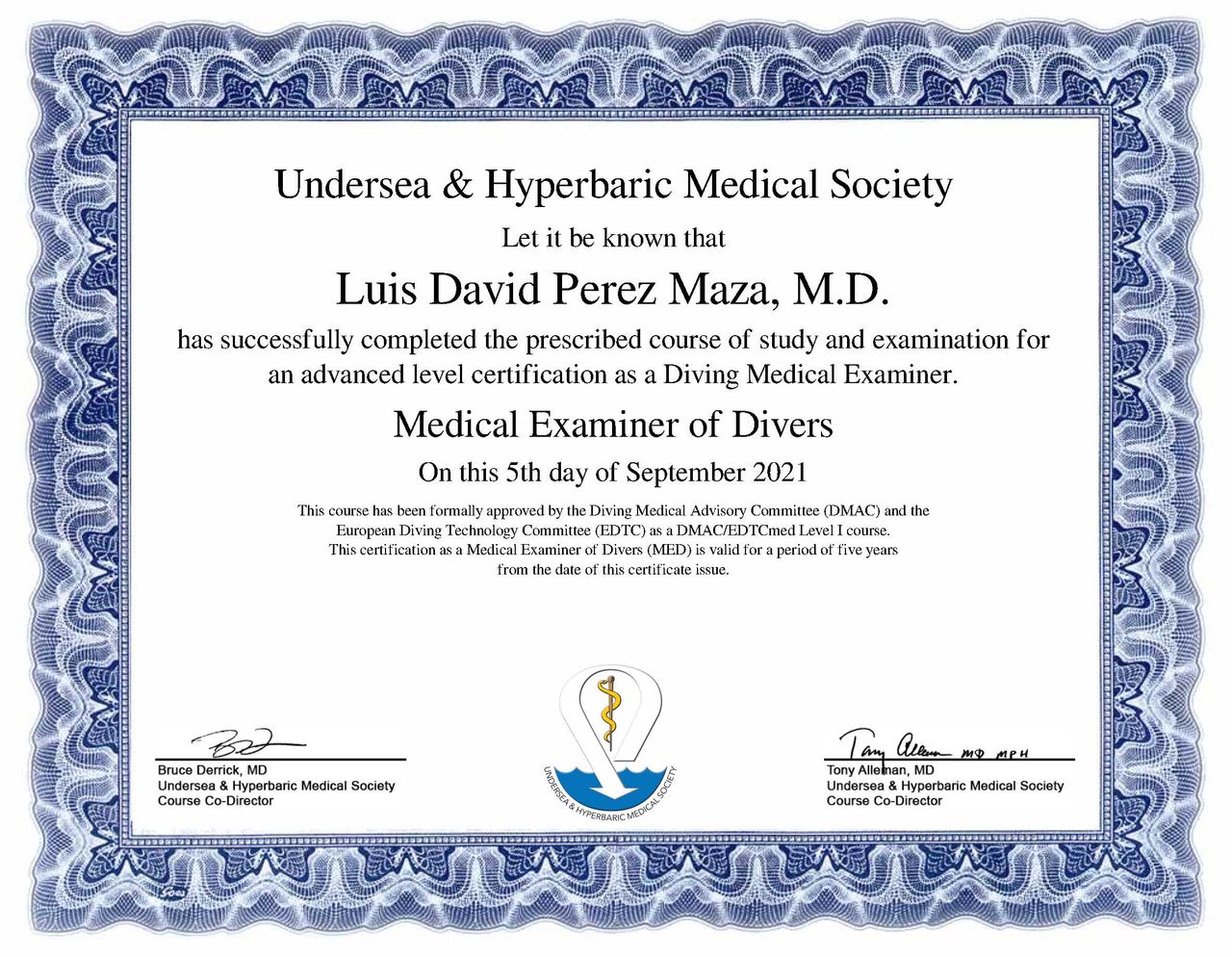 Undersea & Hyperbaric Medical Society

Let it be known that

Luis David Perez Maza, M.D.

has successfully completed the prescribed course of study and examination for an advanced level certification as a Diving Medical Examiner.

Medical Examiner of Divers

On this 5th day of September 2021

This course has been formally approved by the Diving Medical Advisory Committee (DMAC) and the European Diving Technology Committee (EDTC) as a DMAC/EDTCmed Level I course. This certification as a Medical Examiner of Divers (MED) is valid for a period of five years from the date of this certificate issue.

Bruce Derrick, MD
Undersea & Hyperbaric Medical Society
Course Co-Director

UNDERSEA & HYPERBARIC MEDICAL SOCIETY

Tony Alleman MD MPH
Tony Alleman, MD
Undersea & Hyperbaric Medical Society
Course Co-Director